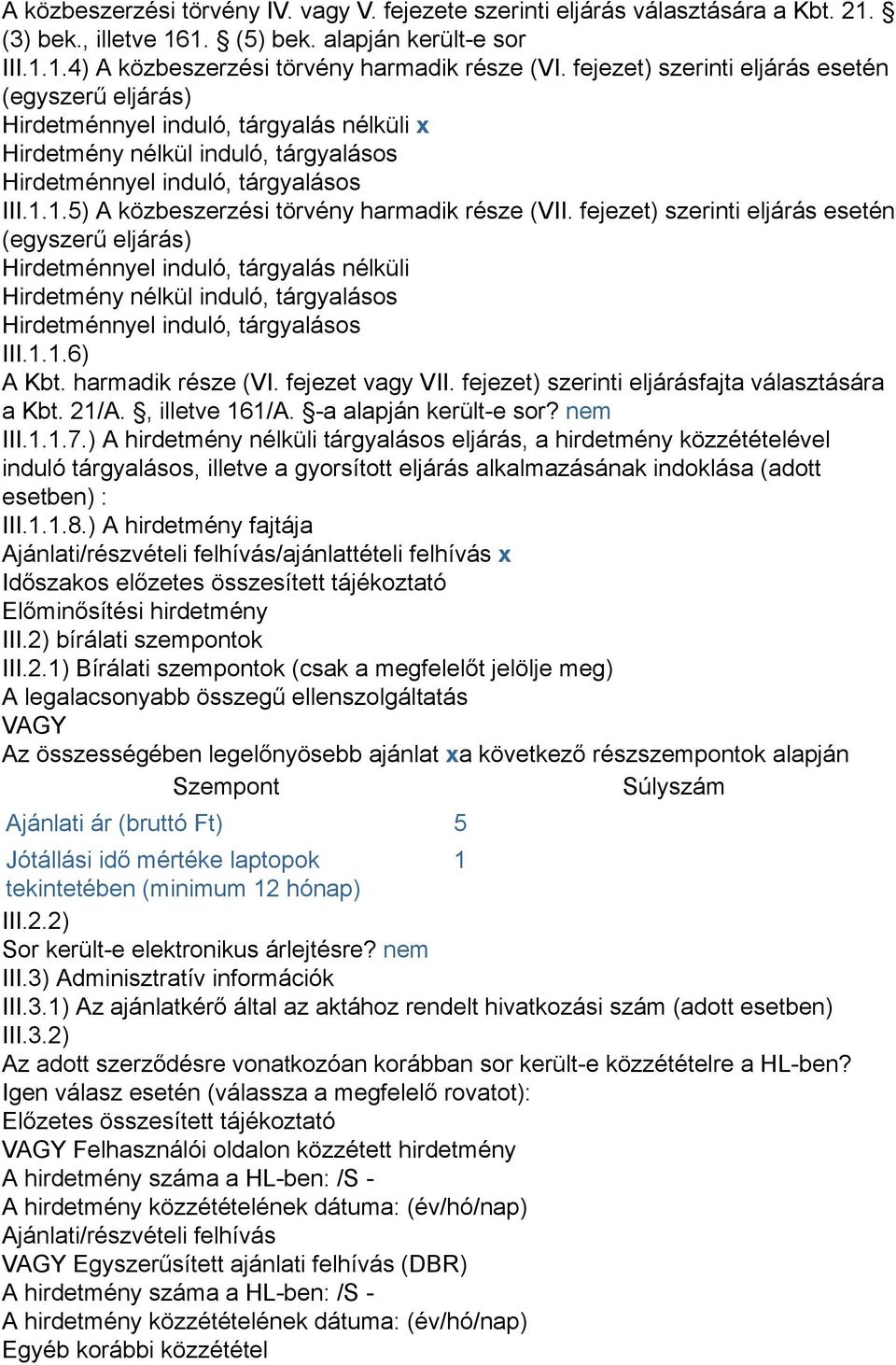 A közbeszerzési törvény IV. vagy V. fejezete szerinti eljárás választására a Kbt. 21. § (3) bek., illetve 161. § (5) bek. alapján került-e sor
III.1.1.4) A közbeszerzési törvény harmadik része (VI. fejezet) szerinti eljárás esetén (egyszerű eljárás)
Hirdetménnyel induló, tárgyalás nélküli x
Hirdetmény nélkül induló, tárgyalásos
Hirdetménnyel induló, tárgyalásos
III.1.1.5) A közbeszerzési törvény harmadik része (VII. fejezet) szerinti eljárás esetén (egyszerű eljárás)
Hirdetménnyel induló, tárgyalás nélküli
Hirdetmény nélkül induló, tárgyalásos
Hirdetménnyel induló, tárgyalásos
III.1.1.6)
A Kbt. harmadik része (VI. fejezet vagy VII. fejezet) szerinti eljárásfajta választására a Kbt. 21/A. §, illetve 161/A. §-a alapján került-e sor? nem
III.1.1.7.) A hirdetmény nélküli tárgyalásos eljárás, a hirdetmény közzétételével induló tárgyalásos, illetve a gyorsított eljárás alkalmazásának indoklása (adott esetben) :
III.1.1.8.) A hirdetmény fajtája
Ajánlati/részvételi felhívás/ajánlattételi felhívás x
Időszakos előzetes összesített tájékoztató
Előminősítési hirdetmény
III.2) bírálati szempontok
III.2.1) Bírálati szempontok (csak a megfelelőt jelölje meg)
A legalacsonyabb összegű ellenszolgáltatás
VAGY
Az összességében legelőnyösebb ajánlat xa következő részszempontok alapján

| Szempont | Súlyszám |
|---|---|
| Ajánlati ár (bruttó Ft) | 5 |
| Jótállási idő mértéke laptopok tekintetében (minimum 12 hónap) | 1 |

III.2.2)
Sor került-e elektronikus árlejtésre? nem
III.3) Adminisztratív információk
III.3.1) Az ajánlatkérő által az aktához rendelt hivatkozási szám (adott esetben)
III.3.2)
Az adott szerződésre vonatkozóan korábban sor került-e közzétételre a HL-ben?
Igen válasz esetén (válassza a megfelelő rovatot):
Előzetes összesített tájékoztató
VAGY Felhasználói oldalon közzétett hirdetmény
A hirdetmény száma a HL-ben: /S -
A hirdetmény közzétételének dátuma: (év/hó/nap)
Ajánlati/részvételi felhívás
VAGY Egyszerűsített ajánlati felhívás (DBR)
A hirdetmény száma a HL-ben: /S -
A hirdetmény közzétételének dátuma: (év/hó/nap)
Egyéb korábbi közzététel